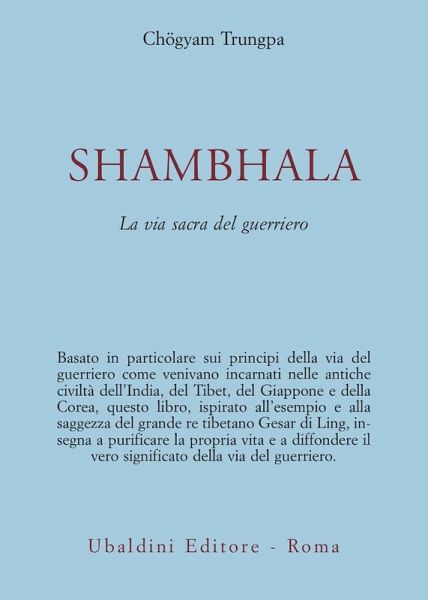 Chögyam Trungpa

SHAMBHALA

La via sacra del guerriero

Basato in particolare sui principi della via del guerriero come venivano incarnati nelle antiche civiltà dell'India, del Tibet, del Giappone e della Corea, questo libro, ispirato all'esempio e alla saggezza del grande re tibetano Gesar di Ling, insegna a purificare la propria vita e a diffondere il vero significato della via del guerriero.

Ubaldini Editore - Roma